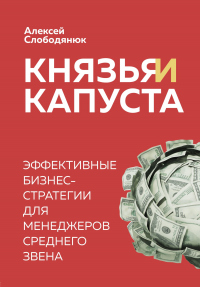 Алексей Слободянюк

КНЯЗЬЯ И КАПУСТА

ЭФФЕКТИВНЫЕ БИЗНЕС-СТРАТЕГИИ ДЛЯ МЕНЕДЖЕРОВ СРЕДНЕГО ЗВЕНА